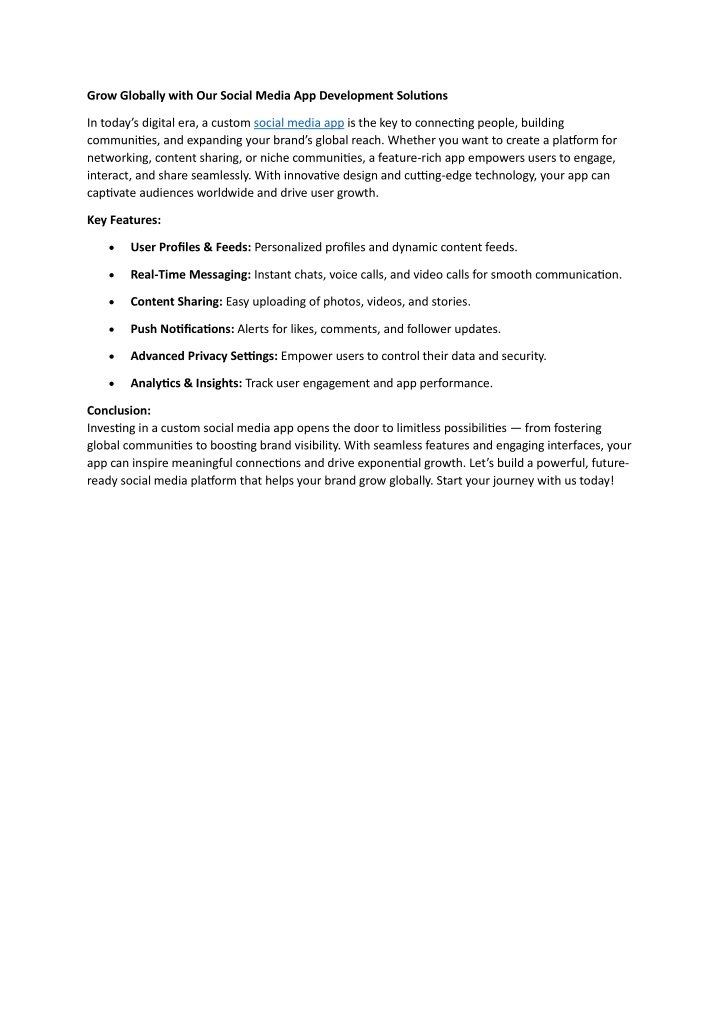 Grow Globally with Our Social Media App Development Solutions

In today's digital era, a custom social media app is the key to connecting people, building communities, and expanding your brand's global reach. Whether you want to create a platform for networking, content sharing, or niche communities, a feature-rich app empowers users to engage, interact, and share seamlessly. With innovative design and cutting-edge technology, your app can captivate audiences worldwide and drive user growth.

Key Features:

• User Profiles & Feeds: Personalized profiles and dynamic content feeds.

• Real-Time Messaging: Instant chats, voice calls, and video calls for smooth communication.

• Content Sharing: Easy uploading of photos, videos, and stories.

• Push Notifications: Alerts for likes, comments, and follower updates.

• Advanced Privacy Settings: Empower users to control their data and security.

• Analytics & Insights: Track user engagement and app performance.

Conclusion:
Investing in a custom social media app opens the door to limitless possibilities — from fostering global communities to boosting brand visibility. With seamless features and engaging interfaces, your app can inspire meaningful connections and drive exponential growth. Let's build a powerful, future-ready social media platform that helps your brand grow globally. Start your journey with us today!